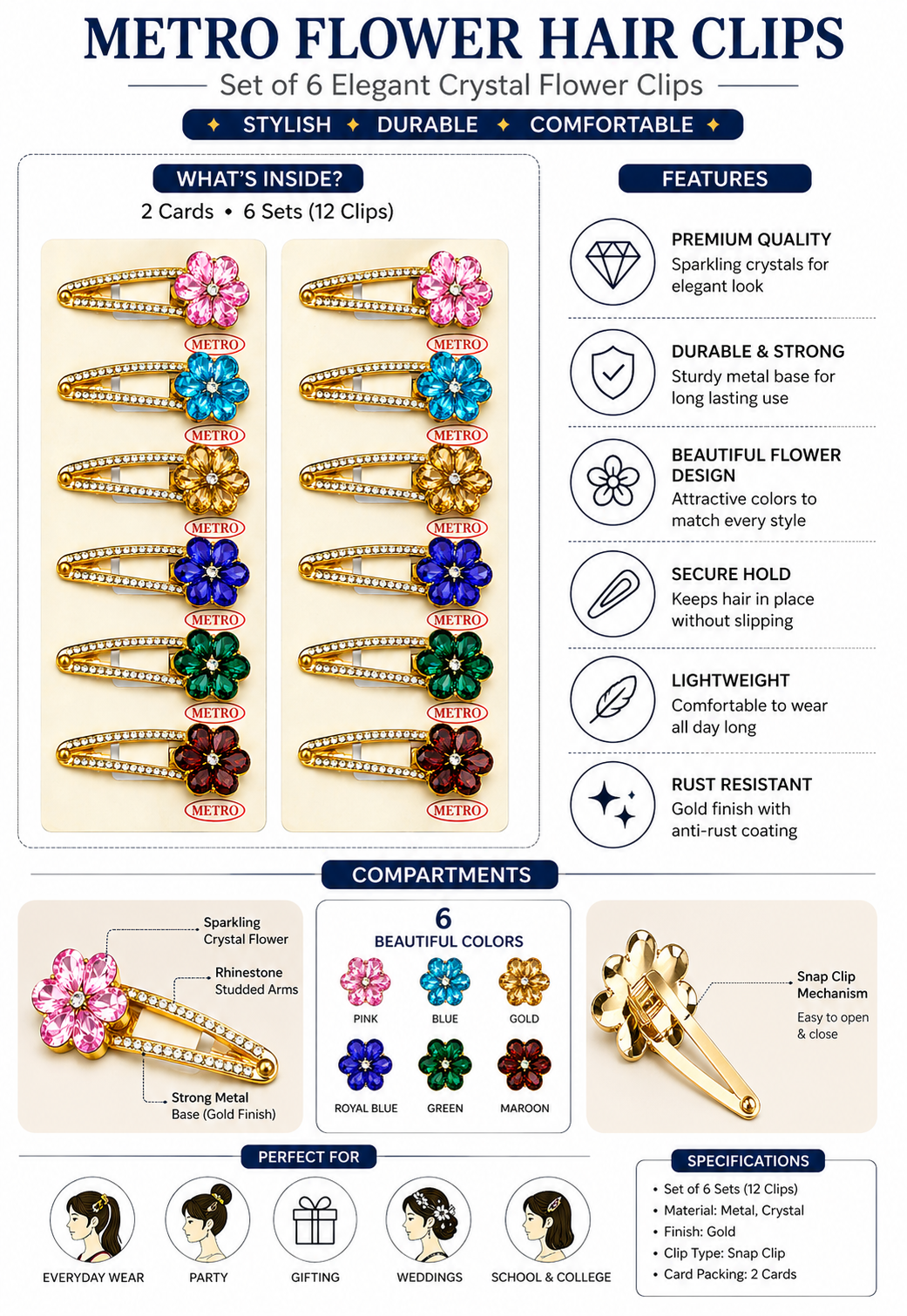 METRO FLOWER HAIR CLIPS

Set of 6 Elegant Crystal Flower Clips

✦ STYLISH ✦ DURABLE ✦ COMFORTABLE ✦

WHAT'S INSIDE?

2 Cards • 6 Sets (12 Clips)

METRO
METRO
METRO
METRO
METRO
METRO

METRO
METRO
METRO
METRO
METRO
METRO

FEATURES

PREMIUM QUALITY
Sparkling crystals for elegant look

DURABLE & STRONG
Sturdy metal base for long lasting use

BEAUTIFUL FLOWER DESIGN
Attractive colors to match every style

SECURE HOLD
Keeps hair in place without slipping

LIGHTWEIGHT
Comfortable to wear all day long

RUST RESISTANT
Gold finish with anti-rust coating

COMPARTMENTS

Sparkling Crystal Flower

Rhinestone Studded Arms

Strong Metal Base (Gold Finish)

6
BEAUTIFUL COLORS

PINK
BLUE
GOLD
ROYAL BLUE
GREEN
MAROON

Snap Clip Mechanism

Easy to open & close

PERFECT FOR

EVERYDAY WEAR
PARTY
GIFTING
WEDDINGS
SCHOOL & COLLEGE

SPECIFICATIONS

• Set of 6 Sets (12 Clips)
• Material: Metal, Crystal
• Finish: Gold
• Clip Type: Snap Clip
• Card Packing: 2 Cards